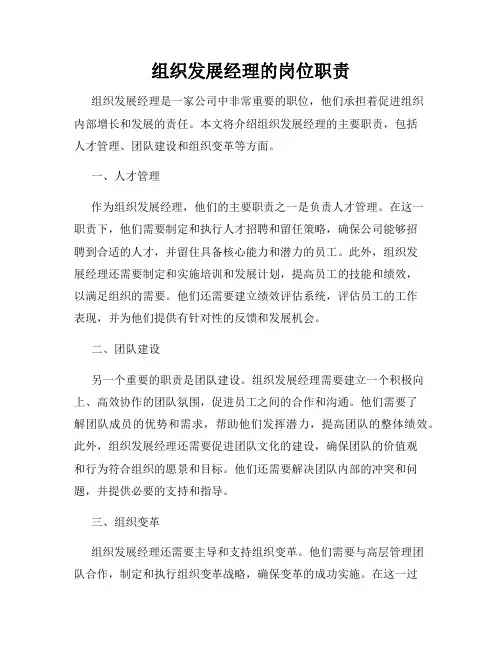 组织发展经理的岗位职责

组织发展经理是一家公司中非常重要的职位，他们承担着促进组织内部增长和发展的责任。本文将介绍组织发展经理的主要职责，包括人才管理、团队建设和组织变革等方面。

一、人才管理

作为组织发展经理，他们的主要职责之一是负责人才管理。在这一职责下，他们需要制定和执行人才招聘和留任策略，确保公司能够招聘到合适的人才，并留住具备核心能力和潜力的员工。此外，组织发展经理还需要制定和实施培训和发展计划，提高员工的技能和绩效，以满足组织的需要。他们还需要建立绩效评估系统，评估员工的工作表现，并为他们提供有针对性的反馈和发展机会。

二、团队建设

另一个重要的职责是团队建设。组织发展经理需要建立一个积极向上、高效协作的团队氛围，促进员工之间的合作和沟通。他们需要了解团队成员的优势和需求，帮助他们发挥潜力，提高团队的整体绩效。此外，组织发展经理还需要促进团队文化的建设，确保团队的价值观和行为符合组织的愿景和目标。他们还需要解决团队内部的冲突和问题，并提供必要的支持和指导。

三、组织变革

组织发展经理还需要主导和支持组织变革。他们需要与高层管理团队合作，制定和执行组织变革战略，确保变革的成功实施。在这一过